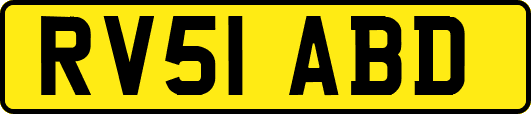 RV51 ABD